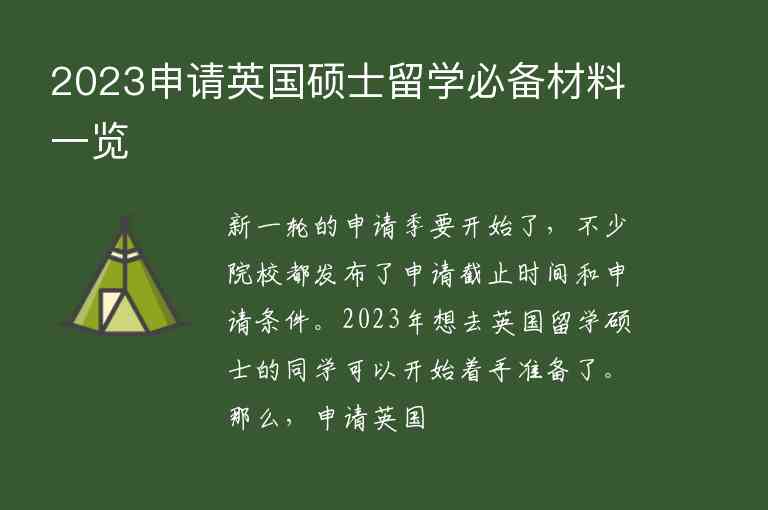 2023申请英国硕士留学必备材料一览

新一轮的申请季要开始了，不少院校都发布了申请截止时间和申请条件。2023年想去英国留学硕士的同学可以开始着手准备了。那么，申请英国